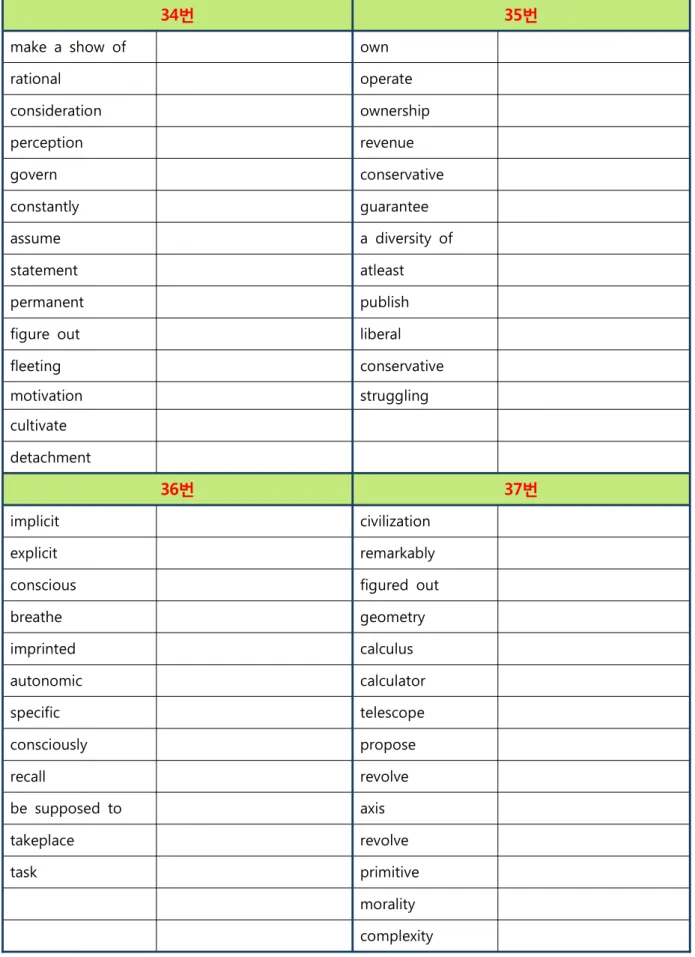 | 34번 | | 35번 | |
|---|---|---|---|
| make a show of | | own | |
| rational | | operate | |
| consideration | | ownership | |
| perception | | revenue | |
| govern | | conservative | |
| constantly | | guarantee | |
| assume | | a diversity of | |
| statement | | atleast | |
| permanent | | publish | |
| figure out | | liberal | |
| fleeting | | conservative | |
| motivation | | struggling | |
| cultivate | | | |
| detachment | | | |
| 36번 | | 37번 | |
| implicit | | civilization | |
| explicit | | remarkably | |
| conscious | | figured out | |
| breathe | | geometry | |
| imprinted | | calculus | |
| autonomic | | calculator | |
| specific | | telescope | |
| consciously | | propose | |
| recall | | revolve | |
| be supposed to | | axis | |
| takeplace | | revolve | |
| task | | primitive | |
| | | morality | |
| | | complexity | |